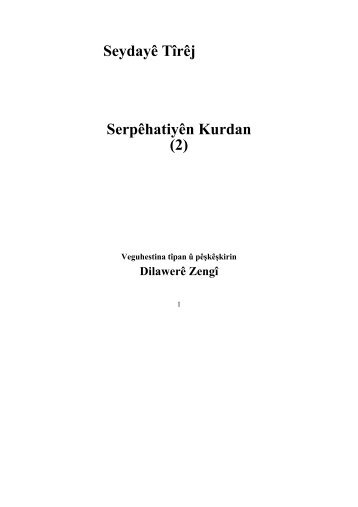 Seydayê Tîrêj

Serpêhatiyên Kurdan
(2)

Veguhestina tîpan û pêşkêşkirin
Dilawerê Zengî

1